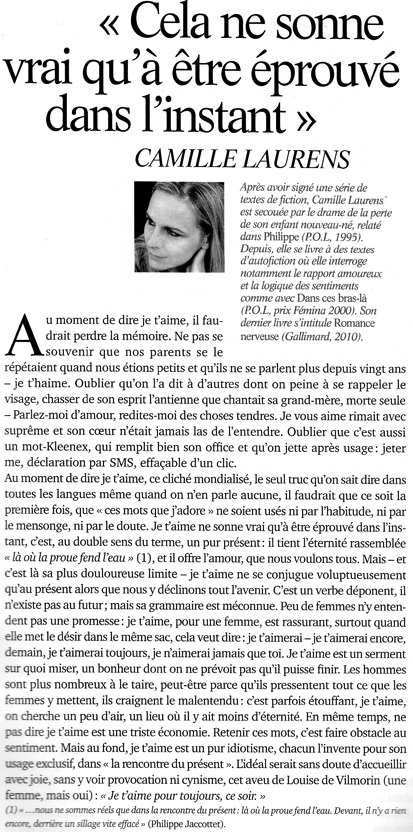 « Cela ne sonne vrai qu'à être éprouvé dans l'instant »

CAMILLE LAURENS

Après avoir signé une série de textes de fiction, Camille Laurens est secouée par le drame de la perte de son enfant nouveau-né, relaté dans Philippe (P.O.L, 1995). Depuis, elle se livre à des textes d'autofiction où elle interroge notamment le rapport amoureux et la logique des sentiments comme avec Dans ces bras-là (P.O.L, prix Fémina 2000). Son dernier livre s'intitule Romance nerveuse (Gallimard, 2010).

Au moment de dire je t'aime, il faudrait perdre la mémoire. Ne pas se souvenir que nos parents se le répétaient quand nous étions petits et qu'ils ne se parlent plus depuis vingt ans – je t'haime. Oublier qu'on l'a dit à d'autres dont on peine à se rappeler le visage, chasser de son esprit l'antienne que chantait sa grand-mère, morte seule – Parlez-moi d'amour, redites-moi des choses tendres. Je vous aime rimait avec suprême et son cœur n'était jamais las de l'entendre. Oublier que c'est aussi un mot-Kleenex, qui remplit bien son office et qu'on jette après usage : jeter me, déclaration par SMS, effaçable d'un clic.
Au moment de dire je t'aime, ce cliché mondialisé, le seul truc qu'on sait dire dans toutes les langues même quand on n'en parle aucune, il faudrait que ce soit la première fois, que « ces mots que j'adore » ne soient usés ni par l'habitude, ni par le mensonge, ni par le doute. Je t'aime ne sonne vrai qu'à être éprouvé dans l'instant, c'est, au double sens du terme, un pur présent : il tient l'éternité rassemblée « là où la proue fend l'eau » (1), et il offre l'amour, que nous voulons tous. Mais – et c'est là sa plus douloureuse limite – je t'aime ne se conjugue voluptueusement qu'au présent alors que nous y déclinons tout l'avenir. C'est un verbe déponent, il n'existe pas au futur ; mais sa grammaire est méconnue. Peu de femmes n'y entendent pas une promesse : je t'aime, pour une femme, est rassurant, surtout quand elle met le désir dans le même sac, cela veut dire : je t'aimerai – je t'aimerai encore, demain, je t'aimerai toujours, je n'aimerai jamais que toi. Je t'aime est un serment sur quoi miser, un bonheur dont on ne prévoit pas qu'il puisse finir. Les hommes sont plus nombreux à le taire, peut-être parce qu'ils pressentent tout ce que les femmes y mettent, ils craignent le malentendu : c'est parfois étouffant, je t'aime, on cherche un peu d'air, un lieu où il y ait moins d'éternité. En même temps, ne pas dire je t'aime est une triste économie. Retenir ces mots, c'est faire obstacle au sentiment. Mais au fond, je t'aime est un pur idiotisme, chacun l'invente pour son usage exclusif, dans « la rencontre du présent ». L'idéal serait sans doute d'accueillir avec joie, sans y voir provocation ni cynisme, cet aveu de Louise de Vilmorin (une femme, mais oui) : « Je t'aime pour toujours, ce soir. »

(1) « …nous ne sommes réels que dans la rencontre du présent : là où la proue fend l'eau. Devant, il n'y a rien encore, derrière un sillage vite effacé » (Philippe Jaccottet).